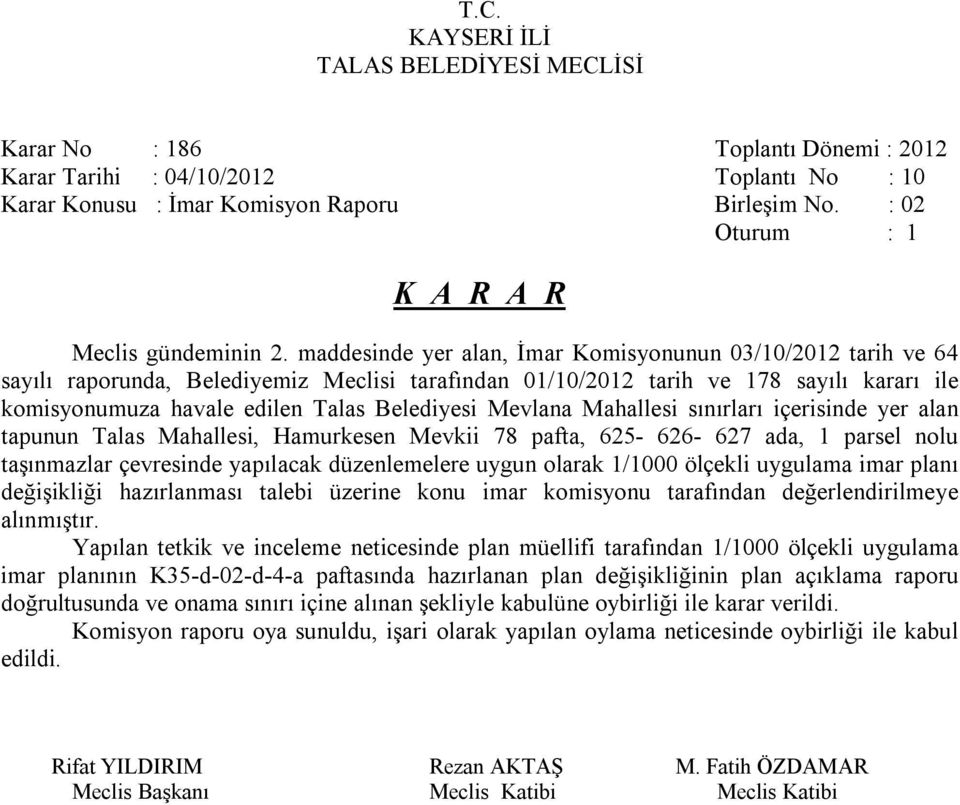 T.C.
KAYSERİ İLİ
TALAS BELEDİYESİ MECLİSİ

Karar No : 186
Karar Tarihi : 04/10/2012
Karar Konusu : İmar Komisyon Raporu

Toplantı Dönemi : 2012
Toplantı No : 10
Birleşim No. : 02
Oturum : 1

K A R A R

Meclis gündeminin 2. maddesinde yer alan, İmar Komisyonunun 03/10/2012 tarih ve 64 sayılı raporunda, Belediyemiz Meclisi tarafından 01/10/2012 tarih ve 178 sayılı kararı ile komisyonumuza havale edilen Talas Belediyesi Mevlana Mahallesi sınırları içerisinde yer alan tapunun Talas Mahallesi, Hamurkesen Mevkii 78 pafta, 625- 626- 627 ada, 1 parsel nolu taşınmazlar çevresinde yapılacak düzenlemelere uygun olarak 1/1000 ölçekli uygulama imar planı değişikliği hazırlanması talebi üzerine konu imar komisyonu tarafından değerlendirilmeye alınmıştır.

Yapılan tetkik ve inceleme neticesinde plan müellifi tarafından 1/1000 ölçekli uygulama imar planının K35-d-02-d-4-a paftasında hazırlanan plan değişikliğinin plan açıklama raporu doğrultusunda ve onama sınırı içine alınan şekliyle kabulüne oybirliği ile karar verildi.

Komisyon raporu oya sunuldu, işari olarak yapılan oylama neticesinde oybirliği ile kabul edildi.

Rifat YILDIRIM
Meclis Başkanı

Rezan AKTAŞ
Meclis Katibi

M. Fatih ÖZDAMAR
Meclis Katibi